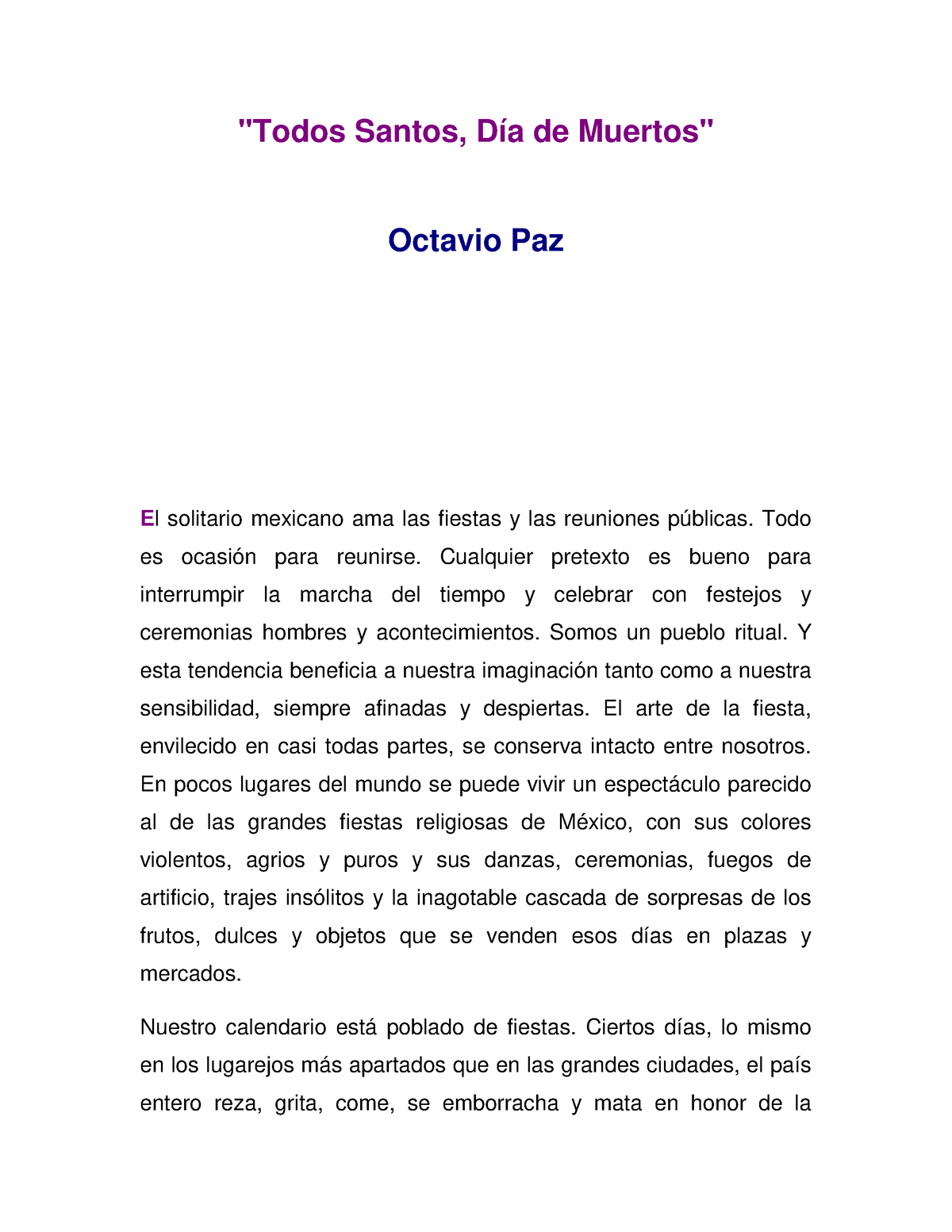 "Todos Santos, Día de Muertos"

Octavio Paz

El solitario mexicano ama las fiestas y las reuniones públicas. Todo es ocasión para reunirse. Cualquier pretexto es bueno para interrumpir la marcha del tiempo y celebrar con festejos y ceremonias hombres y acontecimientos. Somos un pueblo ritual. Y esta tendencia beneficia a nuestra imaginación tanto como a nuestra sensibilidad, siempre afinadas y despiertas. El arte de la fiesta, envilecido en casi todas partes, se conserva intacto entre nosotros. En pocos lugares del mundo se puede vivir un espectáculo parecido al de las grandes fiestas religiosas de México, con sus colores violentos, agrios y puros y sus danzas, ceremonias, fuegos de artificio, trajes insólitos y la inagotable cascada de sorpresas de los frutos, dulces y objetos que se venden esos días en plazas y mercados.

Nuestro calendario está poblado de fiestas. Ciertos días, lo mismo en los lugarejos más apartados que en las grandes ciudades, el país entero reza, grita, come, se emborracha y mata en honor de la